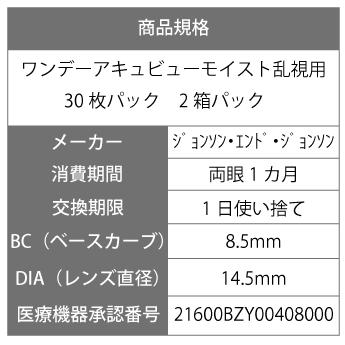 商品規格

ワンデーアキュビューモイスト乱視用
30 枚パック　2 箱パック

| メーカー | ｼﾞｮﾝｿﾝ・ｴﾝﾄﾞ・ｼﾞｮﾝｿﾝ |
|---|---|
| 消費期間 | 両眼 1 カ月 |
| 交換期限 | 1 日使い捨て |
| BC（ベースカーブ） | 8.5mm |
| DIA（レンズ直径） | 14.5mm |
| 医療機器承認番号 | 21600BZY00408000 |